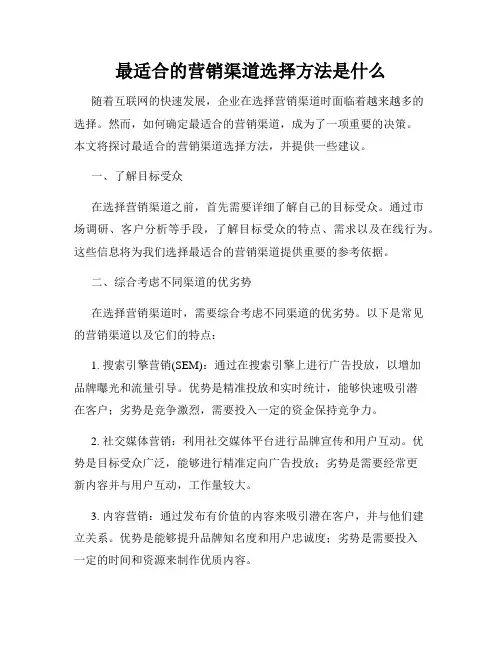 最适合的营销渠道选择方法是什么

随着互联网的快速发展，企业在选择营销渠道时面临着越来越多的选择。然而，如何确定最适合的营销渠道，成为了一项重要的决策。本文将探讨最适合的营销渠道选择方法，并提供一些建议。

一、了解目标受众

在选择营销渠道之前，首先需要详细了解自己的目标受众。通过市场调研、客户分析等手段，了解目标受众的特点、需求以及在线行为。这些信息将为我们选择最适合的营销渠道提供重要的参考依据。

二、综合考虑不同渠道的优劣势

在选择营销渠道时，需要综合考虑不同渠道的优劣势。以下是常见的营销渠道以及它们的特点：

1. 搜索引擎营销(SEM)：通过在搜索引擎上进行广告投放，以增加品牌曝光和流量引导。优势是精准投放和实时统计，能够快速吸引潜在客户；劣势是竞争激烈，需要投入一定的资金保持竞争力。

2. 社交媒体营销：利用社交媒体平台进行品牌宣传和用户互动。优势是目标受众广泛，能够进行精准定向广告投放；劣势是需要经常更新内容并与用户互动，工作量较大。

3. 内容营销：通过发布有价值的内容来吸引潜在客户，并与他们建立关系。优势是能够提升品牌知名度和用户忠诚度；劣势是需要投入一定的时间和资源来制作优质内容。